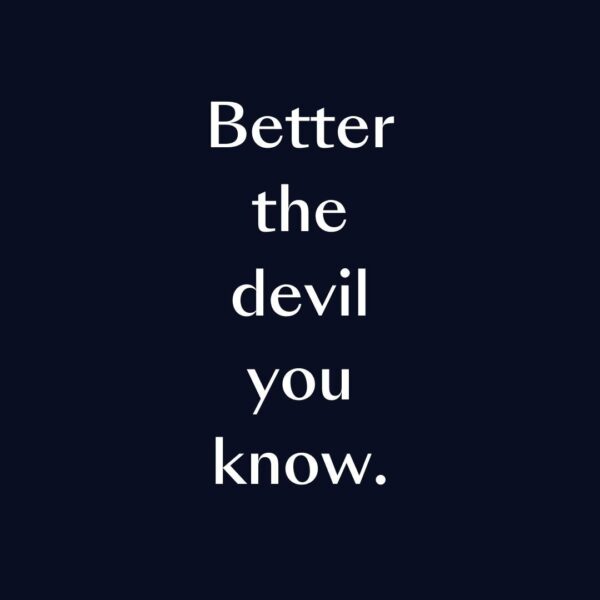 Better the devil you know.